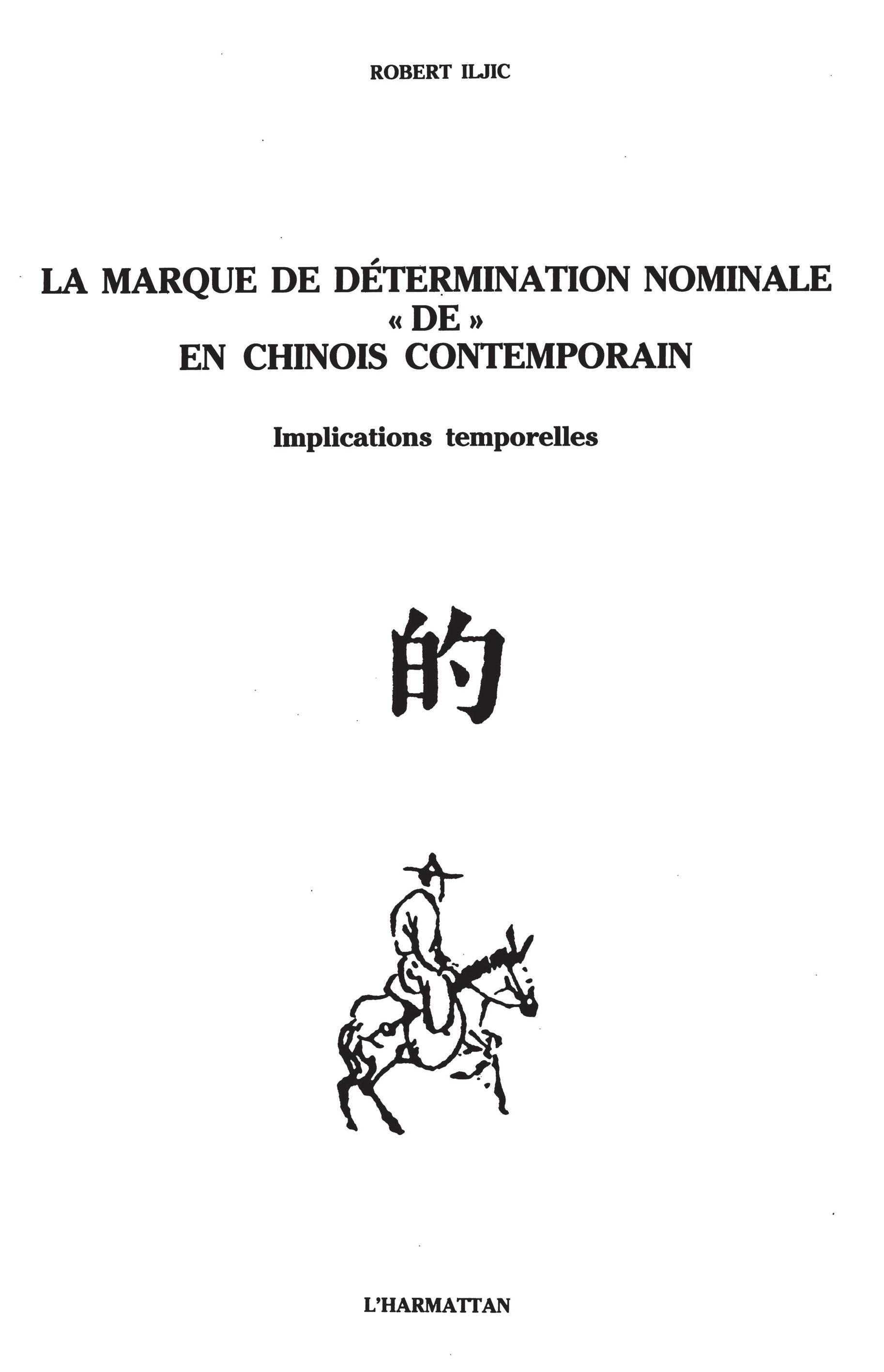 ROBERT ILJIC

LA MARQUE DE DÉTERMINATION NOMINALE « DE » EN CHINOIS CONTEMPORAIN

Implications temporelles

的

L'HARMATTAN